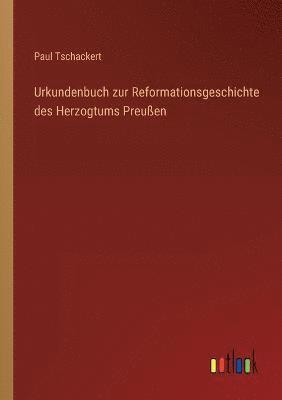 Paul Tschackert

Urkundenbuch zur Reformationsgeschichte des Herzogtums Preußen

outlook